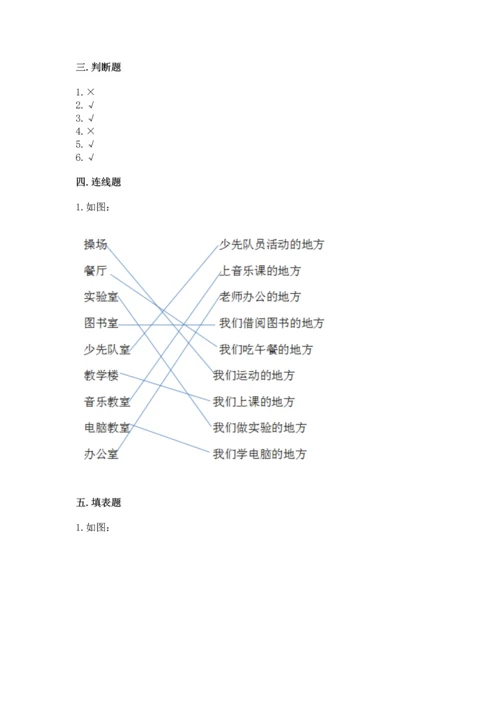 三. 判断题

1. ×
2. √
3. √
4. ×
5. √
6. √

四. 连线题

1. 如图：

操场
餐厅
实验室
图书室
少先队室
教学楼
音乐教室
电脑教室
办公室

少先队员活动的地方
上音乐课的地方
老师办公的地方
我们借阅图书的地方
我们吃午餐的地方
我们运动的地方
我们上课的地方
我们做实验的地方
我们学电脑的地方

五. 填表题

1. 如图：